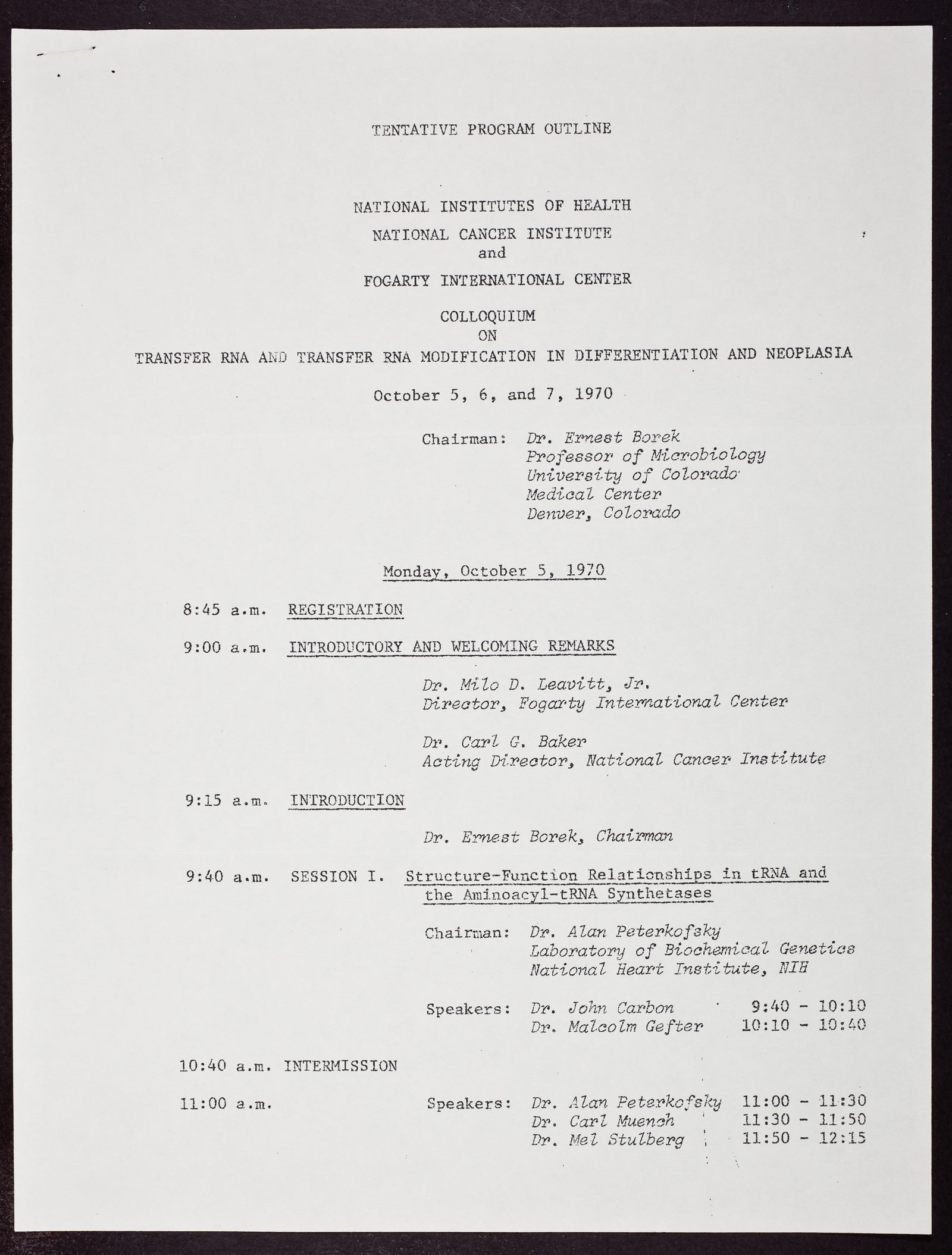 TENTATIVE PROGRAM OUTLINE

NATIONAL INSTITUTES OF HEALTH
NATIONAL CANCER INSTITUTE
and
FOGARTY INTERNATIONAL CENTER

COLLOQUIUM
ON
TRANSFER RNA AND TRANSFER RNA MODIFICATION IN DIFFERENTIATION AND NEOPLASIA

October 5, 6, and 7, 1970

Chairman: Dr. Ernest Borek
Professor of Microbiology
University of Colorado
Medical Center
Denver, Colorado

Monday, October 5, 1970

8:45 a.m. REGISTRATION

9:00 a.m. INTRODUCTORY AND WELCOMING REMARKS

Dr. Milo D. Leavitt, Jr.
Director, Fogarty International Center

Dr. Carl G. Baker
Acting Director, National Cancer Institute

9:15 a.m. INTRODUCTION

Dr. Ernest Borek, Chairman

9:40 a.m. SESSION I. Structure-Function Relationships in tRNA and the Aminoacyl-tRNA Synthetases

Chairman: Dr. Alan Peterkofsky
Laboratory of Biochemical Genetics
National Heart Institute, NIH

Speakers: Dr. John Carbon 9:40 - 10:10
Dr. Malcolm Gefter 10:10 - 10:40

10:40 a.m. INTERMISSION

11:00 a.m. Speakers: Dr. Alan Peterkofsky 11:00 - 11:30
Dr. Carl Muench 11:30 - 11:50
Dr. Mel Stulberg 11:50 - 12:15